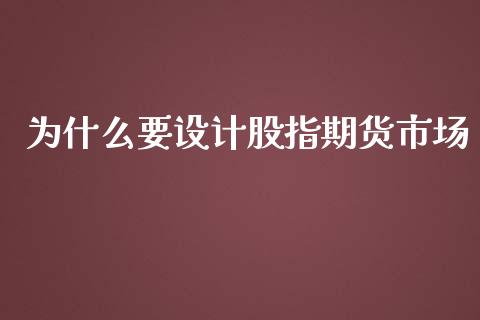 为什么要设计股指期货市场